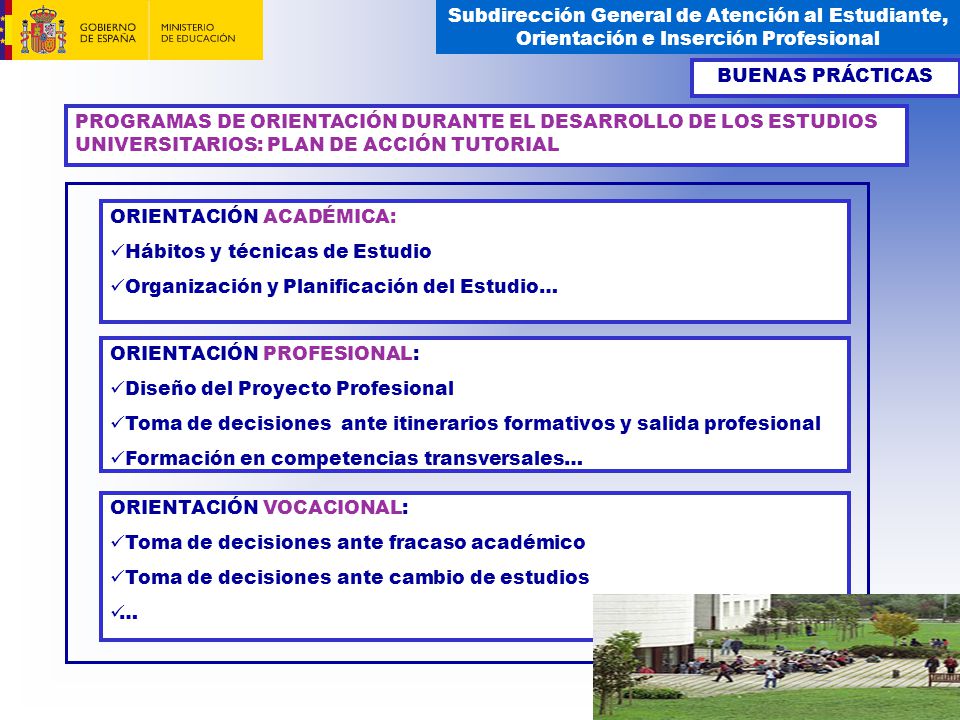 GOBIERNO DE ESPAÑA

MINISTERIO DE EDUCACIÓN

Subdirección General de Atención al Estudiante, Orientación e Inserción Profesional

BUENAS PRÁCTICAS

PROGRAMAS DE ORIENTACIÓN DURANTE EL DESARROLLO DE LOS ESTUDIOS UNIVERSITARIOS: PLAN DE ACCIÓN TUTORIAL

ORIENTACIÓN ACADÉMICA:

✓Hábitos y técnicas de Estudio

✓Organización y Planificación del Estudio…

ORIENTACIÓN PROFESIONAL:

✓Diseño del Proyecto Profesional

✓Toma de decisiones ante itinerarios formativos y salida profesional

✓Formación en competencias transversales…

ORIENTACIÓN VOCACIONAL:

✓Toma de decisiones ante fracaso académico

✓Toma de decisiones ante cambio de estudios

✓…